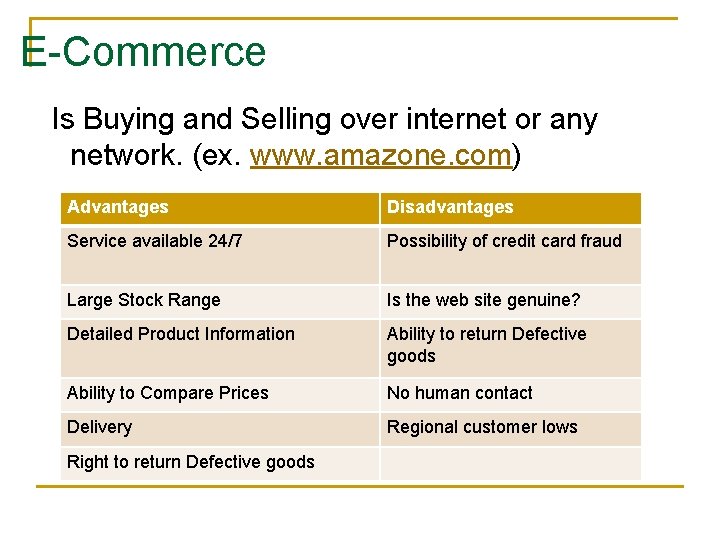 E-Commerce

Is Buying and Selling over internet or any network. (ex. www.amazone.com)

| Advantages | Disadvantages |
|---|---|
| Service available 24/7 | Possibility of credit card fraud |
| Large Stock Range | Is the web site genuine? |
| Detailed Product Information | Ability to return Defective goods |
| Ability to Compare Prices | No human contact |
| Delivery | Regional customer lows |
| Right to return Defective goods | |